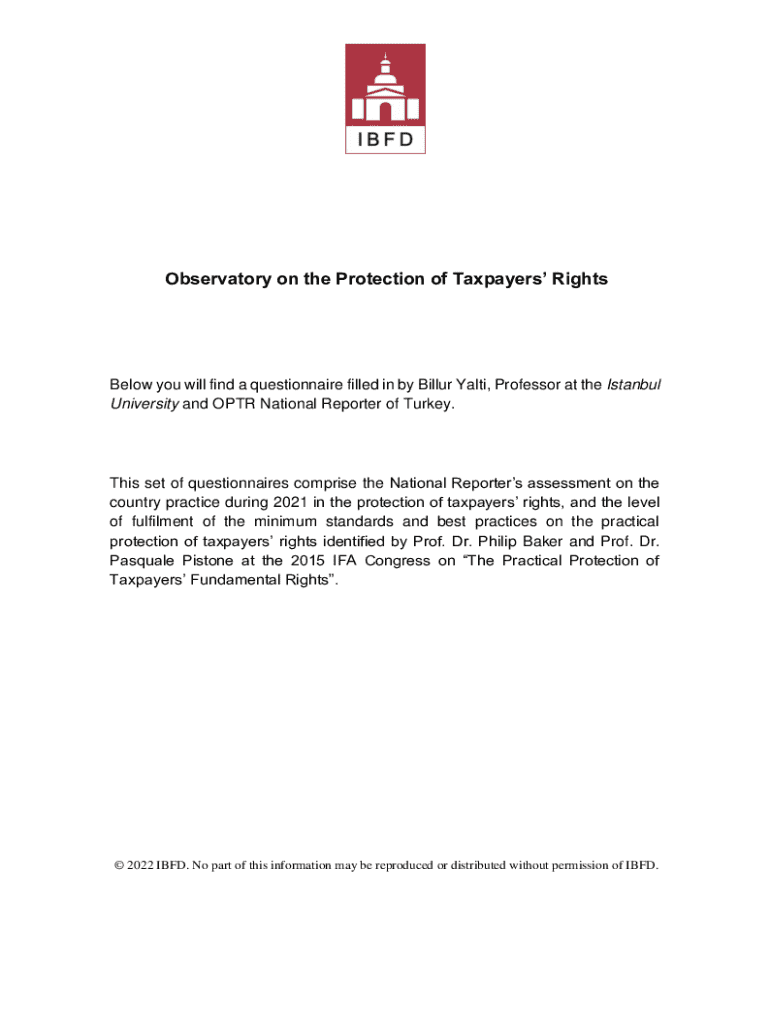 IBFD

Observatory on the Protection of Taxpayers' Rights

Below you will find a questionnaire filled in by Billur Yalti, Professor at the Istanbul University and OPTR National Reporter of Turkey.

This set of questionnaires comprise the National Reporter's assessment on the country practice during 2021 in the protection of taxpayers' rights, and the level of fulfilment of the minimum standards and best practices on the practical protection of taxpayers' rights identified by Prof. Dr. Philip Baker and Prof. Dr. Pasquale Pistone at the 2015 IFA Congress on "The Practical Protection of Taxpayers' Fundamental Rights".

© 2022 IBFD. No part of this information may be reproduced or distributed without permission of IBFD.